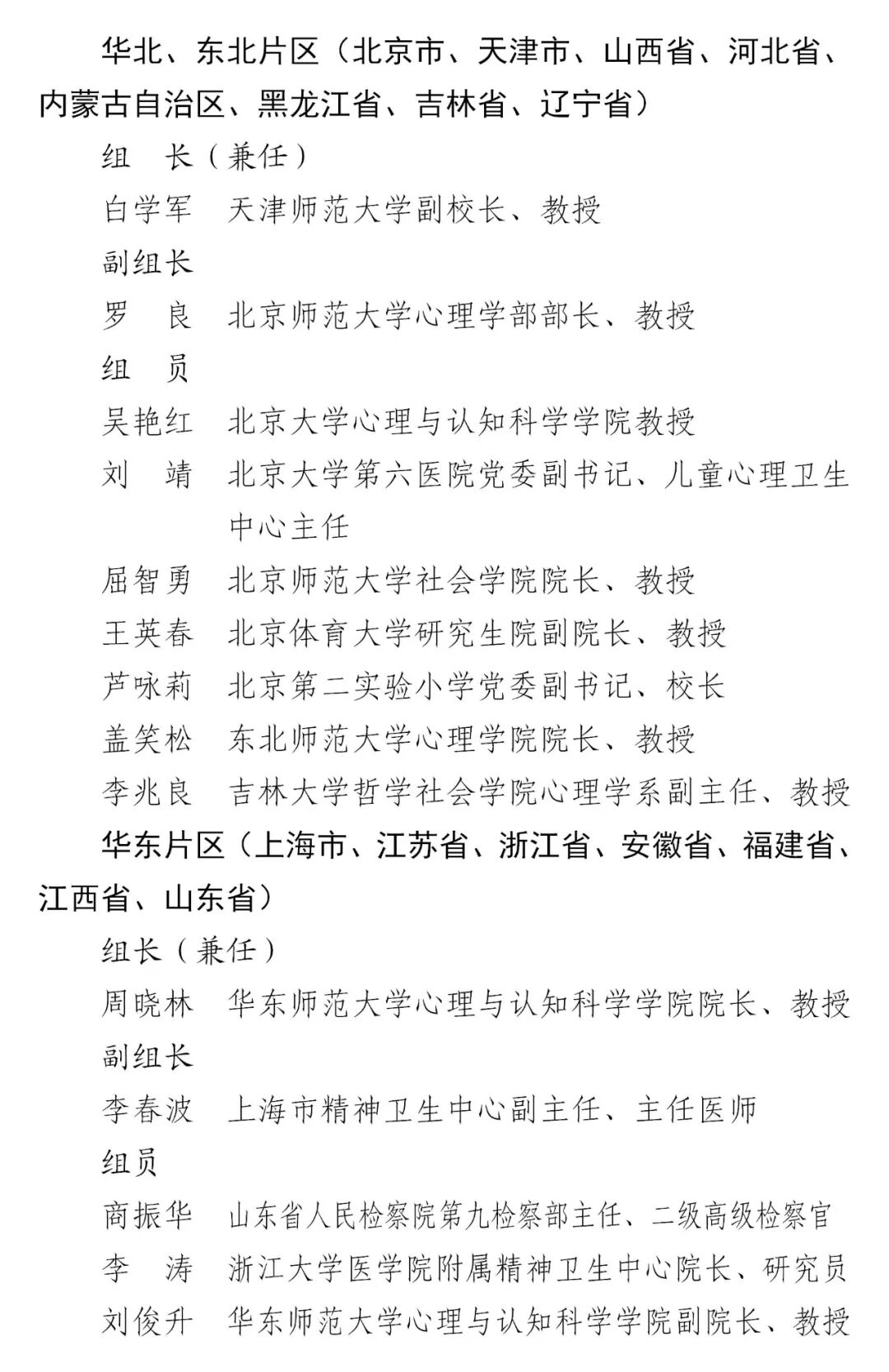 华北、东北片区（北京市、天津市、山西省、河北省、内蒙古自治区、黑龙江省、吉林省、辽宁省）

组　长（兼任）

白学军　天津师范大学副校长、教授

副组长

罗　良　北京师范大学心理学部部长、教授

组　员

吴艳红　北京大学心理与认知科学学院教授

刘　靖　北京大学第六医院党委副书记、儿童心理卫生中心主任

屈智勇　北京师范大学社会学院院长、教授

王英春　北京体育大学研究生院副院长、教授

芦咏莉　北京第二实验小学党委副书记、校长

盖笑松　东北师范大学心理学院院长、教授

李兆良　吉林大学哲学社会学院心理学系副主任、教授

华东片区（上海市、江苏省、浙江省、安徽省、福建省、江西省、山东省）

组长（兼任）

周晓林　华东师范大学心理与认知科学学院院长、教授

副组长

李春波　上海市精神卫生中心副主任、主任医师

组员

商振华　山东省人民检察院第九检察部主任、二级高级检察官

李　涛　浙江大学医学院附属精神卫生中心院长、研究员

刘俊升　华东师范大学心理与认知科学学院副院长、教授